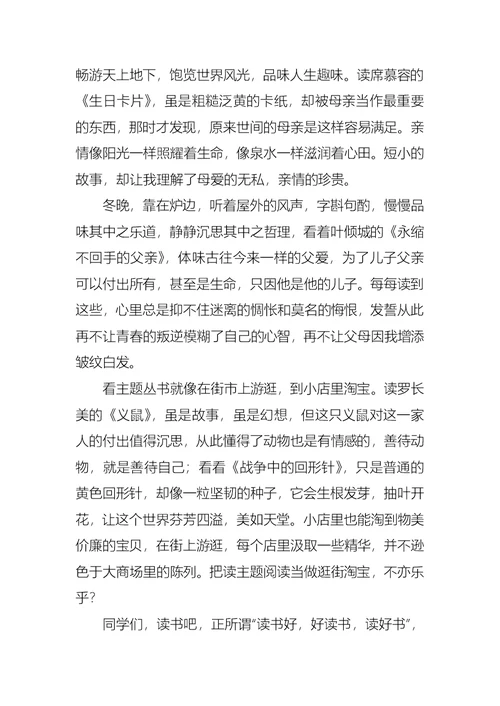 畅游天上地下，饱览世界风光，品味人生趣味。读席慕容的《生日卡片》，虽是粗糙泛黄的卡纸，却被母亲当作最重要的东西，那时才发现，原来世间的母亲是这样容易满足。亲情像阳光一样照耀着生命，像泉水一样滋润着心田。短小的故事，却让我理解了母爱的无私，亲情的珍贵。

冬晚，靠在炉边，听着屋外的风声，字斟句酌，慢慢品味其中之乐道，静静沉思其中之哲理，看着叶倾城的《永缩不回手的父亲》，体味古往今来一样的父爱，为了儿子父亲可以付出所有，甚至是生命，只因他是他的儿子。每每读到这些，心里总是抑不住迷离的惆怅和莫名的悔恨，发誓从此再不让青春的叛逆模糊了自己的心智，再不让父母因我增添皱纹白发。

看主题丛书就像在街市上游逛，到小店里淘宝。读罗长美的《义鼠》，虽是故事，虽是幻想，但这只义鼠对这一家人的付出值得沉思，从此懂得了动物也是有情感的，善待动物，就是善待自己；看看《战争中的回形针》，只是普通的黄色回形针，却像一粒坚韧的种子，它会生根发芽，抽叶开花，让这个世界芬芳四溢，美如天堂。小店里也能淘到物美价廉的宝贝，在街上游逛，每个店里汲取一些精华，并不逊色于大商场里的陈列。把读主题阅读当做逛街淘宝，不亦乐乎？

同学们，读书吧，正所谓“读书好，好读书，读好书”，